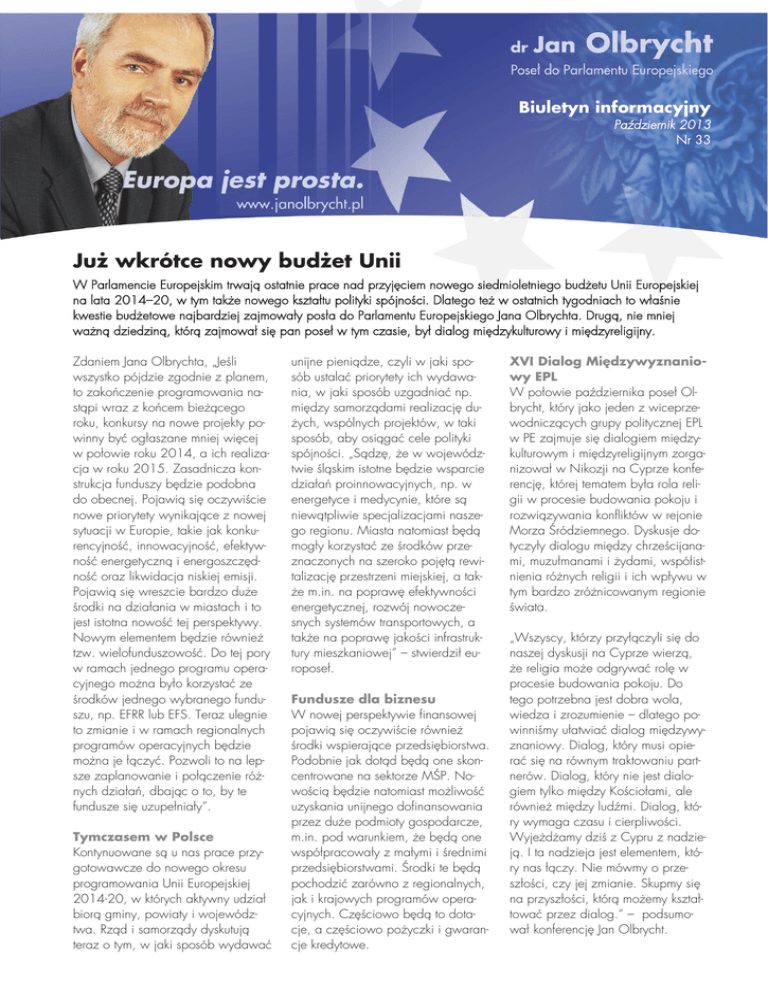 dr Jan Olbrycht
Poseł do Parlamentu Europejskiego

Biuletyn informacyjny
Październik 2013
Nr 33

Europa jest prosta.
www.janolbrycht.pl

Już wkrótce nowy budżet Unii

W Parlamencie Europejskim trwają ostatnie prace nad przyjęciem nowego siedmioletniego budżetu Unii Europejskiej na lata 2014–20, w tym także nowego kształtu polityki spójności. Dlatego też w ostatnich tygodniach to właśnie kwestie budżetowe najbardziej zajmowały posła do Parlamentu Europejskiego Jana Olbrychta. Drugą, nie mniej ważną dziedziną, którą zajmował się pan poseł w tym czasie, był dialog międzykulturowy i międzyreligijny.

Zdaniem Jana Olbrychta, „Jeśli wszystko pójdzie zgodnie z planem, to zakończenie programowania nastąpi wraz z końcem bieżącego roku, konkursy na nowe projekty powinny być ogłaszane mniej więcej w połowie roku 2014, a ich realizacja w roku 2015. Zasadnicza konstrukcja funduszy będzie podobna do obecnej. Pojawią się oczywiście nowe priorytety wynikające z nowej sytuacji w Europie, takie jak konkurencyjność, innowacyjność, efektywność energetyczną i energoszczędność oraz likwidacja niskiej emisji. Pojawią się wreszcie bardzo duże środki na działania w miastach i to jest istotna nowość tej perspektywy. Nowym elementem będzie również tzw. wielofunduszowość. Do tej pory w ramach jednego programu operacyjnego można było korzystać ze środków jednego wybranego funduszu, np. EFRR lub EFS. Teraz ulegnie to zmianie i w ramach regionalnych programów operacyjnych będzie można je łączyć. Pozwoli to na lepsze zaplanowanie i połączenie różnych działań, dbając o to, by te fundusze się uzupełniały”.

Tymczasem w Polsce
Kontynuowane są u nas prace przygotowawcze do nowego okresu programowania Unii Europejskiej 2014-20, w których aktywny udział biorą gminy, powiaty i województwa. Rząd i samorządy dyskutują teraz o tym, w jaki sposób wydawać unijne pieniądze, czyli w jaki sposób ustalać priorytety ich wydawania, w jaki sposób uzgadniać np. między samorządami realizację dużych, wspólnych projektów, w taki sposób, aby osiągać cele polityki spójności. „Sądzę, że w województwie śląskim istotne będzie wsparcie działań proinnowacyjnych, np. w energetyce i medycynie, które są niewątpliwie specjalizacjami naszego regionu. Miasta natomiast będą mogły korzystać ze środków przeznaczonych na szeroko pojętą rewitalizację przestrzeni miejskiej, a także m.in. na poprawę efektywności energetycznej, rozwój nowoczesnych systemów transportowych, a także na poprawę jakości infrastruktury mieszkaniowej” – stwierdził europoseł.

Fundusze dla biznesu
W nowej perspektywie finansowej pojawią się oczywiście również środki wspierające przedsiębiorstwa. Podobnie jak dotąd będą one skoncentrowane na sektorze MŚP. Nowością będzie natomiast możliwość uzyskania unijnego dofinansowania przez duże podmioty gospodarcze, m.in. pod warunkiem, że będą one współpracowały z małymi i średnimi przedsiębiorstwami. Środki te będą pochodzić zarówno z regionalnych, jak i krajowych programów operacyjnych. Częściowo będą to dotacje, a częściowo pożyczki i gwarancje kredytowe.

XVI Dialog Międzywyznaniowy EPL
W połowie października poseł Olbrycht, który jako jeden z wiceprzewodniczących grupy politycznej EPL w PE zajmuje się dialogiem międzykulturowym i międzyreligijnym zorganizował w Nikozji na Cyprze konferencję, której tematem była rola religii w procesie budowania pokoju i rozwiązywania konfliktów w rejonie Morza Śródziemnego. Dyskusje dotyczyły dialogu między chrześcijanami, muzułmanami i żydami, współistnienia różnych religii i ich wpływu w tym bardzo zróżnicowanym regionie świata.

„Wszyscy, którzy przyłączyli się do naszej dyskusji na Cyprze wierzą, że religia może odgrywać rolę w procesie budowania pokoju. Do tego potrzebna jest dobra wola, wiedza i zrozumienie – dlatego powinniśmy ułatwiać dialog międzywyznaniowy. Dialog, który musi opierać się na równym traktowaniu partnerów. Dialog, który nie jest dialogiem tylko między Kościołami, ale również między ludźmi. Dialog, który wymaga czasu i cierpliwości. Wyjeżdżamy dziś z Cypru z nadzieją. I ta nadzieja jest elementem, który nas łączy. Nie mówmy o przeszłości, czy jej zmianie. Skupmy się na przyszłości, którą możemy kształtować przez dialog.” – podsumował konferencję Jan Olbrycht.